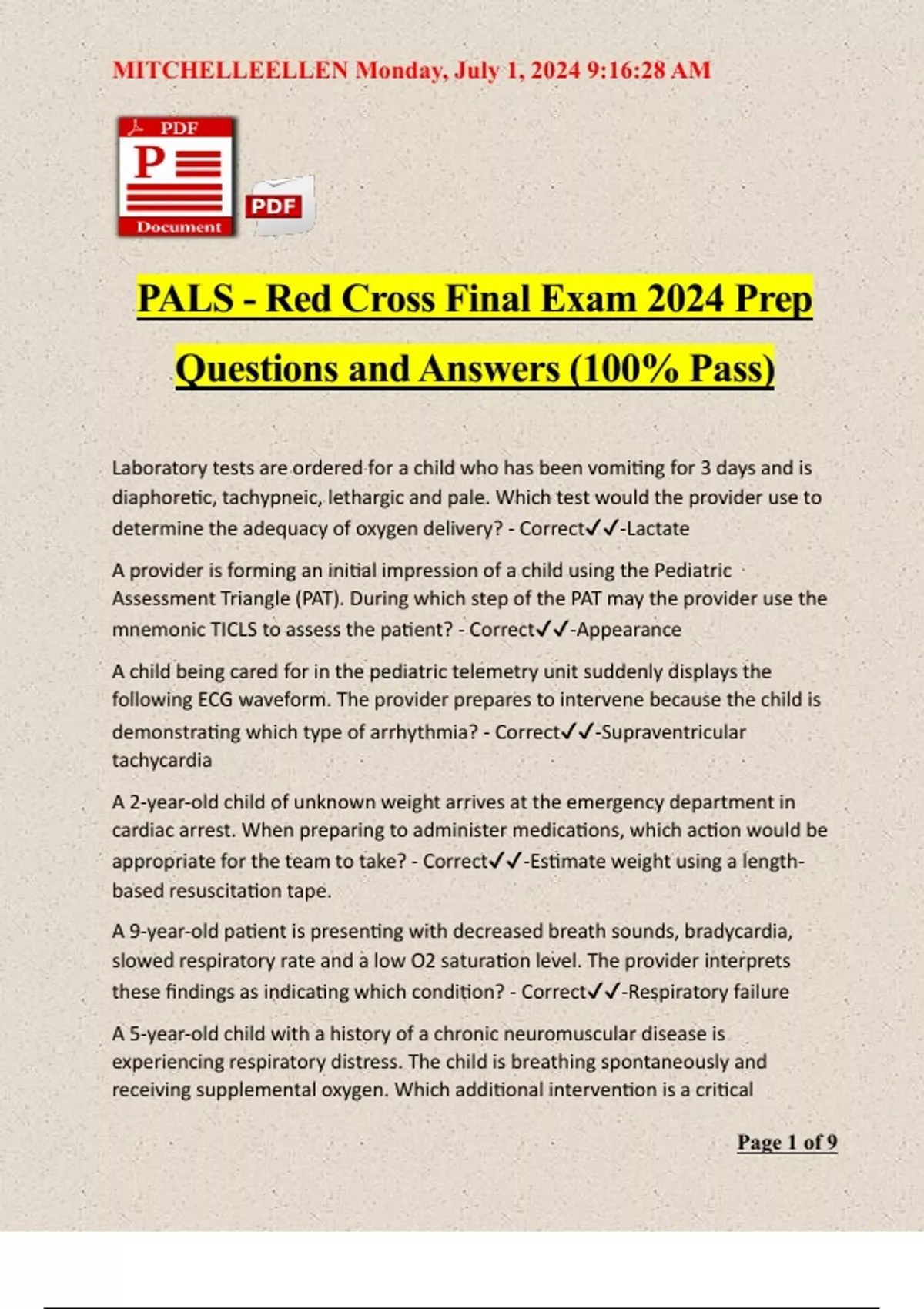 MITCHELLEELLEN Monday, July 1, 2024 9:16:28 AM

PDF
P
Document

PDF

PALS - Red Cross Final Exam 2024 Prep Questions and Answers (100% Pass)

Laboratory tests are ordered for a child who has been vomiting for 3 days and is diaphoretic, tachypneic, lethargic and pale. Which test would the provider use to determine the adequacy of oxygen delivery? - Correct✓✓-Lactate

A provider is forming an initial impression of a child using the Pediatric Assessment Triangle (PAT). During which step of the PAT may the provider use the mnemonic TICLS to assess the patient? - Correct✓✓-Appearance

A child being cared for in the pediatric telemetry unit suddenly displays the following ECG waveform. The provider prepares to intervene because the child is demonstrating which type of arrhythmia? - Correct✓✓-Supraventricular tachycardia

A 2-year-old child of unknown weight arrives at the emergency department in cardiac arrest. When preparing to administer medications, which action would be appropriate for the team to take? - Correct✓✓-Estimate weight using a length-based resuscitation tape.

A 9-year-old patient is presenting with decreased breath sounds, bradycardia, slowed respiratory rate and a low O2 saturation level. The provider interprets these findings as indicating which condition? - Correct✓✓-Respiratory failure

A 5-year-old child with a history of a chronic neuromuscular disease is experiencing respiratory distress. The child is breathing spontaneously and receiving supplemental oxygen. Which additional intervention is a critical

Page 1 of 9